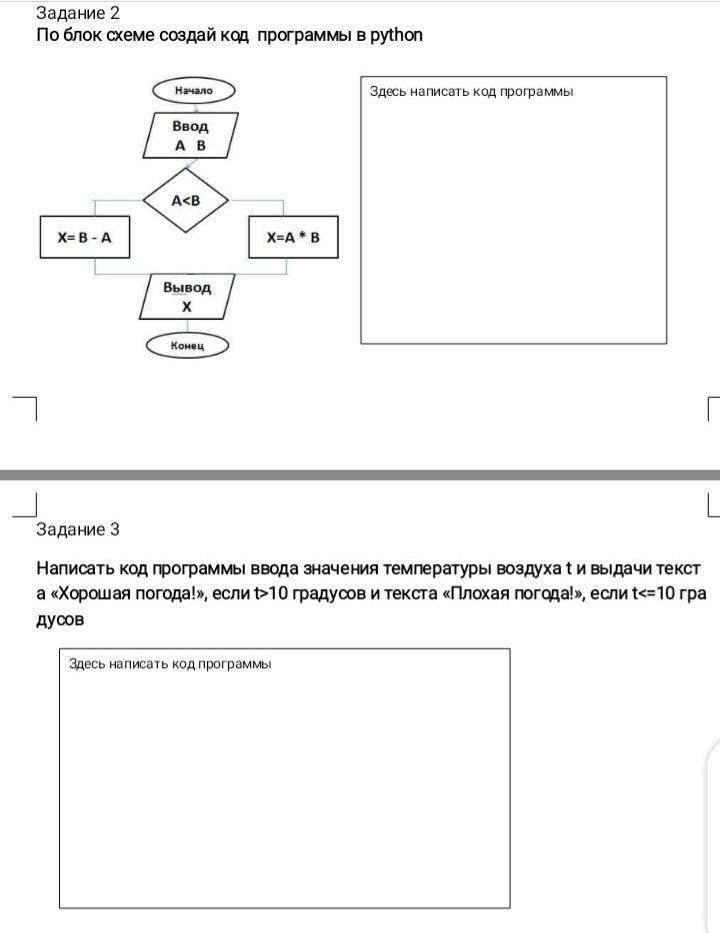 Задание 2
По блок схеме создай код программы в python

Начало

Ввод
A B

A<B

X= B - A

X=A * B

Вывод
X

Конец

Здесь написать код программы

Задание 3

Написать код программы ввода значения температуры воздуха t и выдачи текста «Хорошая погода!», если t>10 градусов и текста «Плохая погода!», если t<=10 градусов

Здесь написать код программы